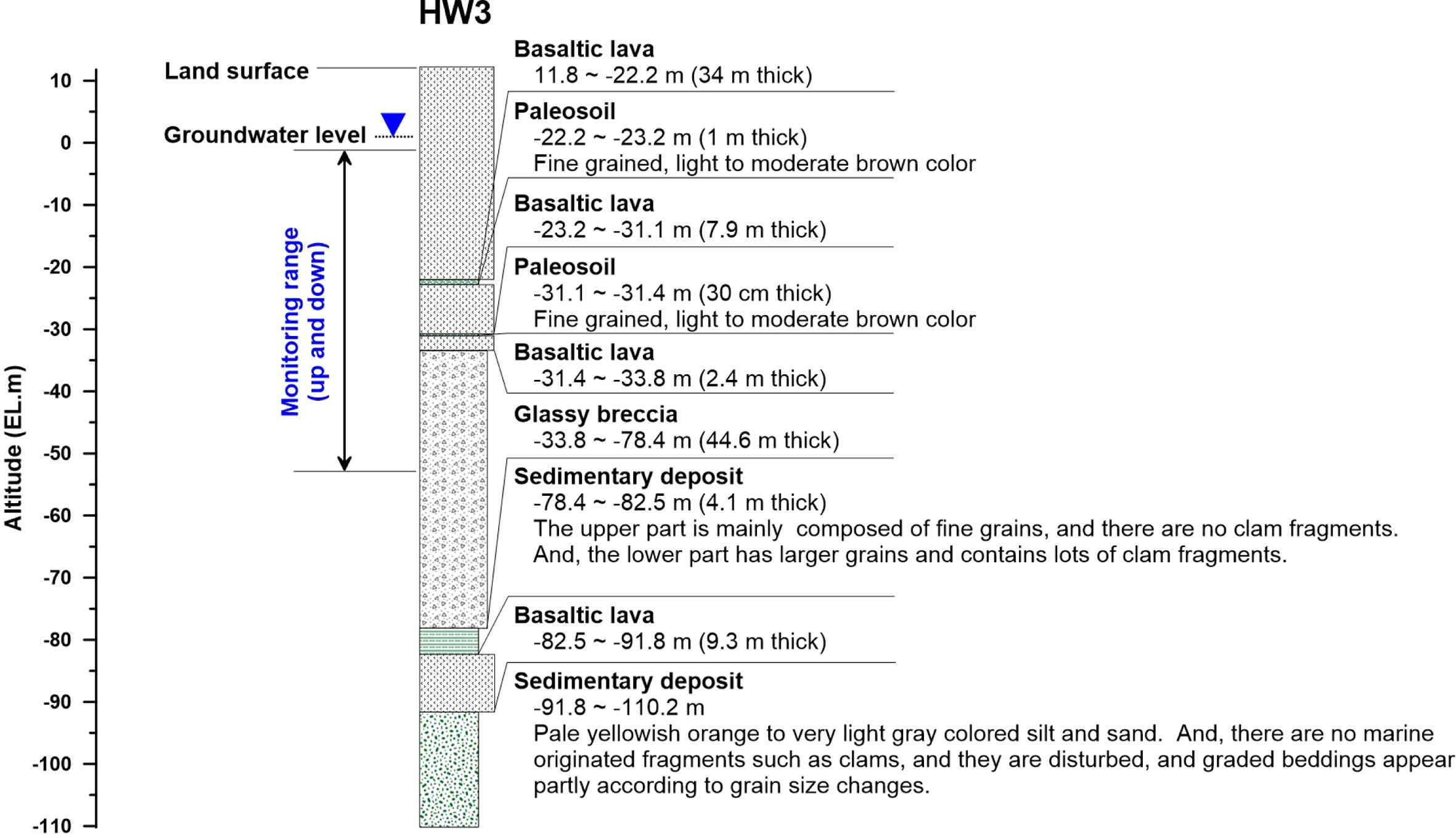 HW3

Altitude (EL.m)

10
0
-10
-20
-30
-40
-50
-60
-70
-80
-90
-100
-110

Land surface

Groundwater level

Monitoring range (up and down)

Basaltic lava
11.8 ~ -22.2 m (34 m thick)

Paleosoil
-22.2 ~ -23.2 m (1 m thick)
Fine grained, light to moderate brown color

Basaltic lava
-23.2 ~ -31.1 m (7.9 m thick)

Paleosoil
-31.1 ~ -31.4 m (30 cm thick)
Fine grained, light to moderate brown color

Basaltic lava
-31.4 ~ -33.8 m (2.4 m thick)

Glassy breccia
-33.8 ~ -78.4 m (44.6 m thick)

Sedimentary deposit
-78.4 ~ -82.5 m (4.1 m thick)
The upper part is mainly composed of fine grains, and there are no clam fragments. And, the lower part has larger grains and contains lots of clam fragments.

Basaltic lava
-82.5 ~ -91.8 m (9.3 m thick)

Sedimentary deposit
-91.8 ~ -110.2 m
Pale yellowish orange to very light gray colored silt and sand. And, there are no marine originated fragments such as clams, and they are disturbed, and graded beddings appear partly according to grain size changes.